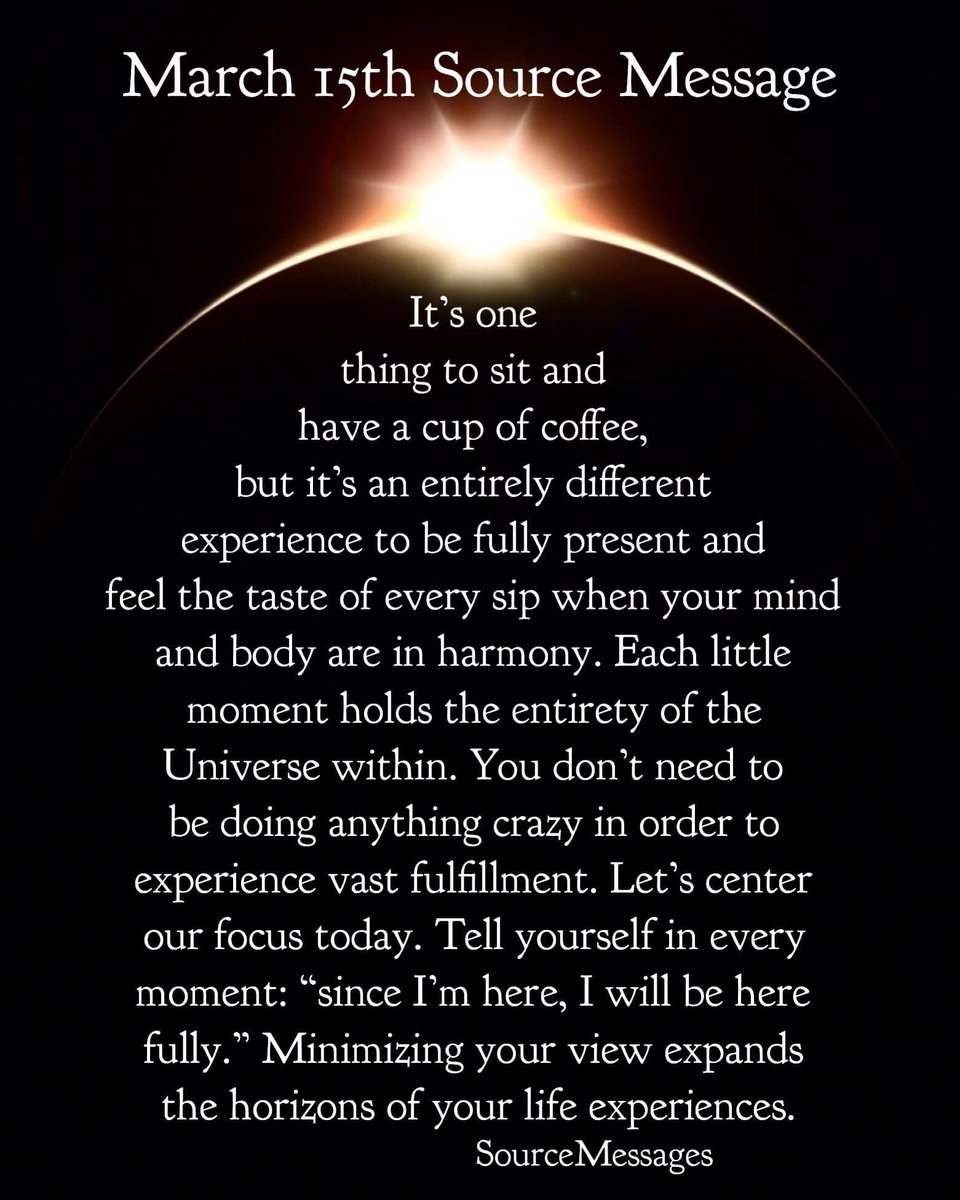 March 15th Source Message

It’s one thing to sit and have a cup of coffee, but it’s an entirely different experience to be fully present and feel the taste of every sip when your mind and body are in harmony. Each little moment holds the entirety of the Universe within. You don’t need to be doing anything crazy in order to experience vast fulfillment. Let’s center our focus today. Tell yourself in every moment: “since I’m here, I will be here fully.” Minimizing your view expands the horizons of your life experiences.

SourceMessages